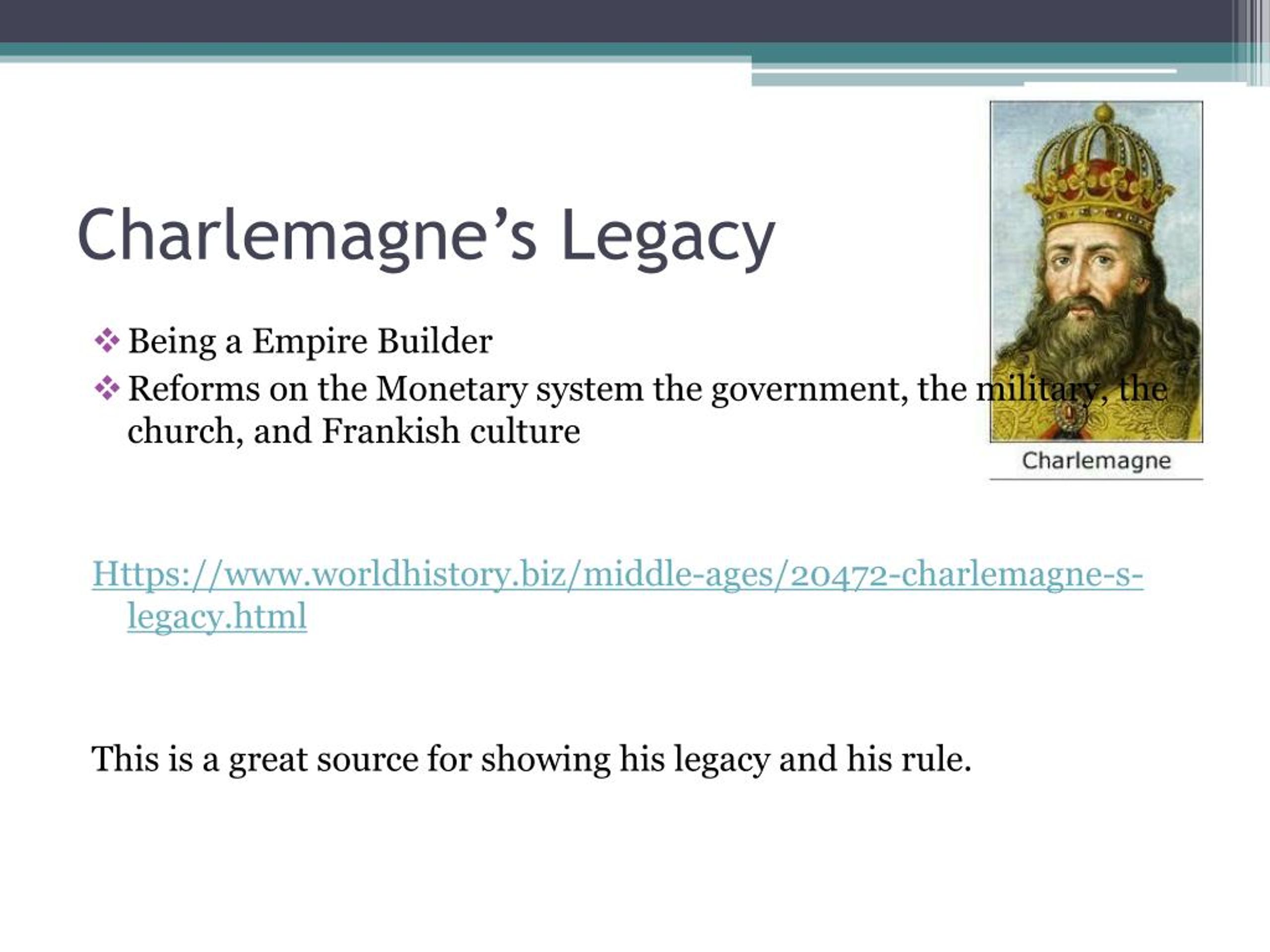 Charlemagne's Legacy

❖ Being a Empire Builder
❖ Reforms on the Monetary system the government, the military, the church, and Frankish culture

Charlemagne

Https://www.worldhistory.biz/middle-ages/20472-charlemagne-s-legacy.html

This is a great source for showing his legacy and his rule.